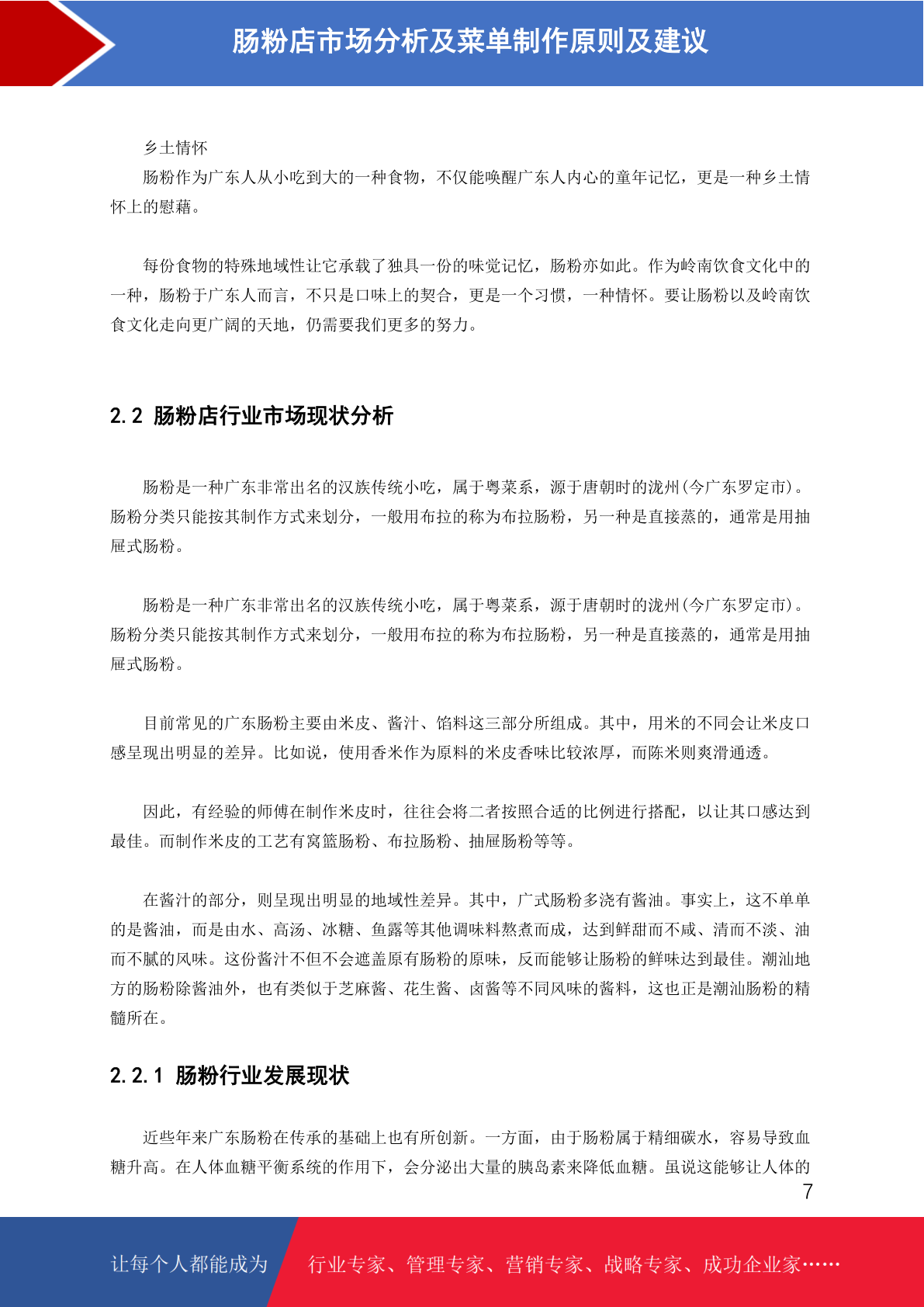 肠粉店市场分析及菜单制作原则及建议

乡土情怀

肠粉作为广东人从小吃到大的一种食物，不仅能唤醒广东人内心的童年记忆，更是一种乡土情怀上的慰藉。

每份食物的特殊地域性让它承载了独具一份的味觉记忆，肠粉亦如此。作为岭南饮食文化中的一种，肠粉于广东人而言，不只是口味上的契合，更是一个习惯，一种情怀。要让肠粉以及岭南饮食文化走向更广阔的天地，仍需要我们更多的努力。

2.2 肠粉店行业市场现状分析

肠粉是一种广东非常出名的汉族传统小吃，属于粤菜系，源于唐朝时的泷州(今广东罗定市)。肠粉分类只能按其制作方式来划分，一般用布拉的称为布拉肠粉，另一种是直接蒸的，通常是用抽屉式肠粉。

肠粉是一种广东非常出名的汉族传统小吃，属于粤菜系，源于唐朝时的泷州(今广东罗定市)。肠粉分类只能按其制作方式来划分，一般用布拉的称为布拉肠粉，另一种是直接蒸的，通常是用抽屉式肠粉。

目前常见的广东肠粉主要由米皮、酱汁、馅料这三部分所组成。其中，用米的不同会让米皮口感呈现出明显的差异。比如说，使用香米作为原料的米皮香味比较浓厚，而陈米则爽滑通透。

因此，有经验的师傅在制作米皮时，往往会将二者按照合适的比例进行搭配，以让其口感达到最佳。而制作米皮的工艺有窝篮肠粉、布拉肠粉、抽屉肠粉等等。

在酱汁的部分，则呈现出明显的地域性差异。其中，广式肠粉多浇有酱油。事实上，这不单单的是酱油，而是由水、高汤、冰糖、鱼露等其他调味料熬煮而成，达到鲜甜而不咸、清而不淡、油而不腻的风味。这份酱汁不但不会遮盖原有肠粉的原味，反而能够让肠粉的鲜味达到最佳。潮汕地方的肠粉除酱油外，也有类似于芝麻酱、花生酱、卤酱等不同风味的酱料，这也正是潮汕肠粉的精髓所在。

2.2.1 肠粉行业发展现状

近些年来广东肠粉在传承的基础上也有所创新。一方面，由于肠粉属于精细碳水，容易导致血糖升高。在人体血糖平衡系统的作用下，会分泌出大量的胰岛素来降低血糖。虽说这能够让人体的

7

让每个人都能成为 行业专家、管理专家、营销专家、战略专家、成功企业家……